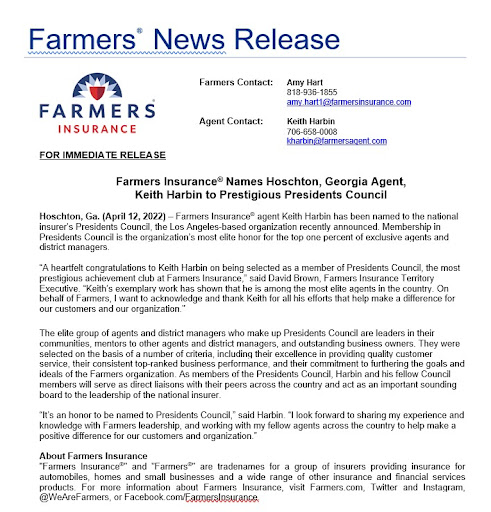 Farmers® News Release

FARMERS INSURANCE

Farmers Contact: Amy Hart
818-936-1855
amy.hart1@farmersinsurance.com

Agent Contact: Keith Harbin
706-658-0008
kharbin@farmersagent.com

FOR IMMEDIATE RELEASE

Farmers Insurance® Names Hoschton, Georgia Agent, Keith Harbin to Prestigious Presidents Council

Hoschton, Ga. (April 12, 2022) – Farmers Insurance® agent Keith Harbin has been named to the national insurer's Presidents Council, the Los Angeles-based organization recently announced. Membership in Presidents Council is the organization's most elite honor for the top one percent of exclusive agents and district managers.

"A heartfelt congratulations to Keith Harbin on being selected as a member of Presidents Council, the most prestigious achievement club at Farmers Insurance," said David Brown, Farmers Insurance Territory Executive. "Keith's exemplary work has shown that he is among the most elite agents in the country. On behalf of Farmers, I want to acknowledge and thank Keith for all his efforts that help make a difference for our customers and our organization."

The elite group of agents and district managers who make up Presidents Council are leaders in their communities, mentors to other agents and district managers, and outstanding business owners. They were selected on the basis of a number of criteria, including their excellence in providing quality customer service, their consistent top-ranked business performance, and their commitment to furthering the goals and ideals of the Farmers organization. As members of the Presidents Council, Harbin and his fellow Council members will serve as direct liaisons with their peers across the country and act as an important sounding board to the leadership of the national insurer.

"It's an honor to be named to Presidents Council," said Harbin. "I look forward to sharing my experience and knowledge with Farmers leadership, and working with my fellow agents across the country to help make a positive difference for our customers and organization."

About Farmers Insurance
"Farmers Insurance®" and "Farmers®" are tradenames for a group of insurers providing insurance for automobiles, homes and small businesses and a wide range of other insurance and financial services products. For more information about Farmers Insurance, visit Farmers.com, Twitter and Instagram, @WeAreFarmers, or Facebook.com/FarmersInsurance.